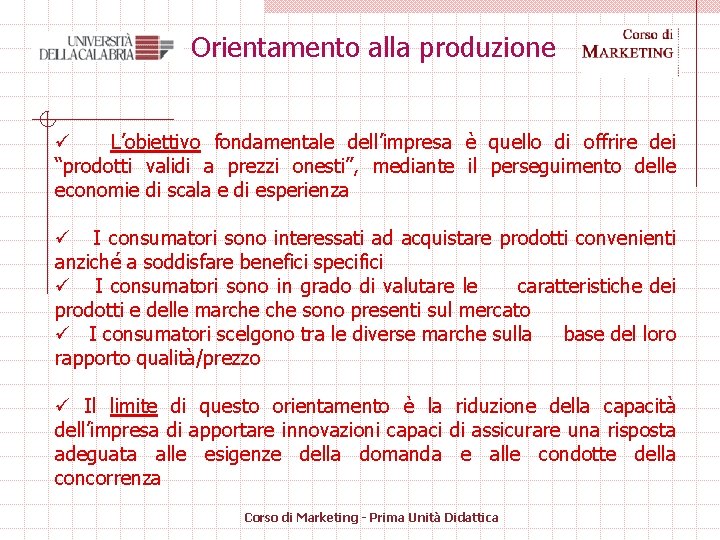 UNIVERSITÀ DELLA CALABRIA

Orientamento alla produzione

Corso di MARKETING

✓ L'obiettivo fondamentale dell'impresa è quello di offrire dei "prodotti validi a prezzi onesti", mediante il perseguimento delle economie di scala e di esperienza

✓ I consumatori sono interessati ad acquistare prodotti convenienti anziché a soddisfare benefici specifici
✓ I consumatori sono in grado di valutare le caratteristiche dei prodotti e delle marche che sono presenti sul mercato
✓ I consumatori scelgono tra le diverse marche sulla base del loro rapporto qualità/prezzo

✓ Il limite di questo orientamento è la riduzione della capacità dell'impresa di apportare innovazioni capaci di assicurare una risposta adeguata alle esigenze della domanda e alle condotte della concorrenza

Corso di Marketing - Prima Unità Didattica